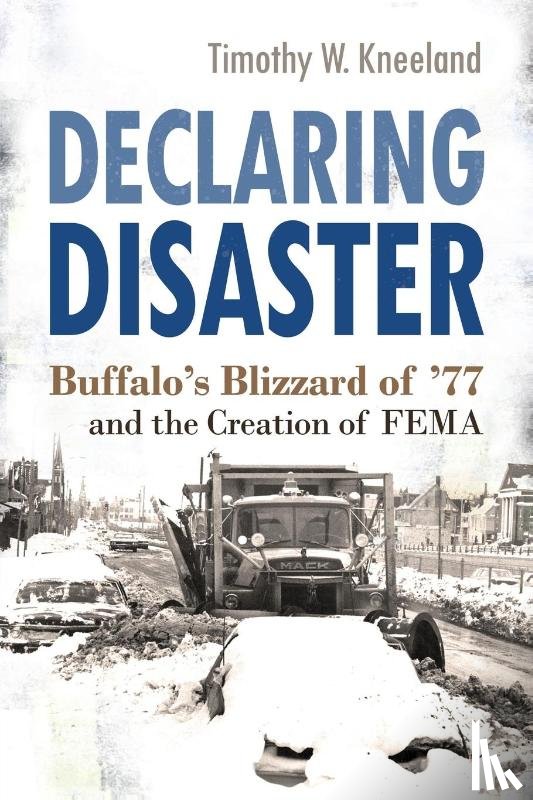 Timothy W. Kneeland

DECLARING DISASTER

Buffalo's Blizzard of '77 and the Creation of FEMA

MACK